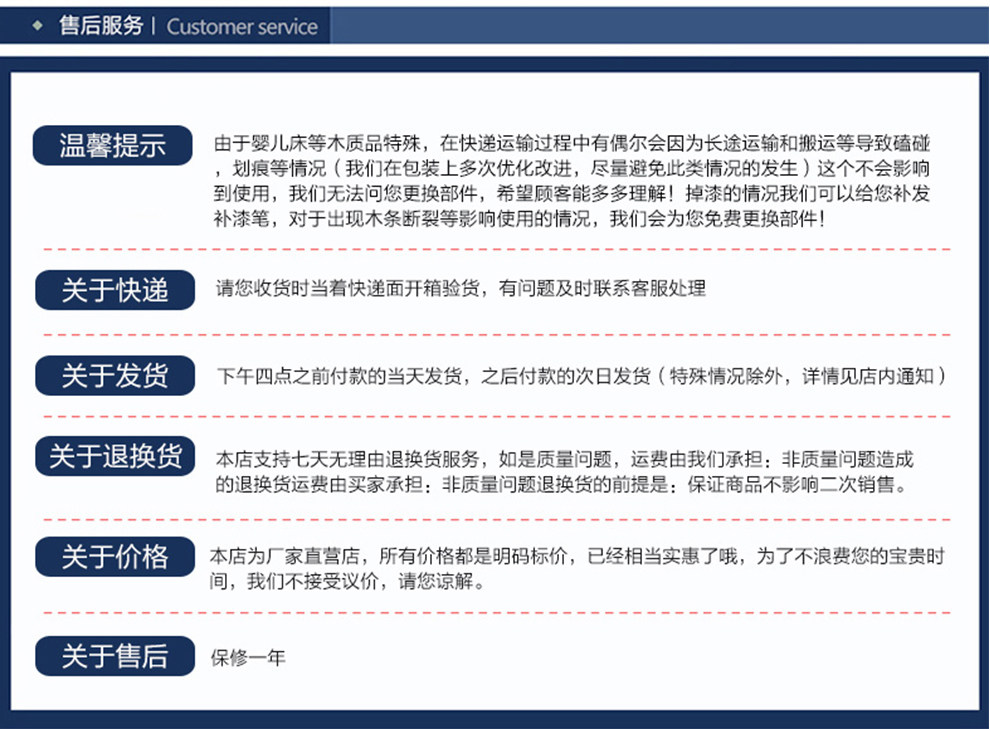 售后服务 | Customer service

温馨提示

由于婴儿床等木质品特殊，在快递运输过程中有偶尔会因为长途运输和搬运等导致磕碰，划痕等情况（我们在包装上多次优化改进，尽量避免此类情况的发生）这个不会影响到使用，我们无法问您更换部件，希望顾客能多多理解！掉漆的情况我们可以给您补发补漆笔，对于出现木条断裂等影响使用的情况，我们会为您免费更换部件！

关于快递

请您收货时当着快递面开箱验货，有问题及时联系客服处理

关于发货

下午四点之前付款的当天发货，之后付款的次日发货（特殊情况除外，详情见店内通知）

关于退换货

本店支持七天无理由退换货服务，如是质量问题，运费由我们承担；非质量问题造成的退换货运费由买家承担；非质量问题退换货的前提是：保证商品不影响二次销售。

关于价格

本店为厂家直营店，所有价格都是明码标价，已经相当实惠了哦，为了不浪费您的宝贵时间，我们不接受议价，请您谅解。

关于售后

保修一年